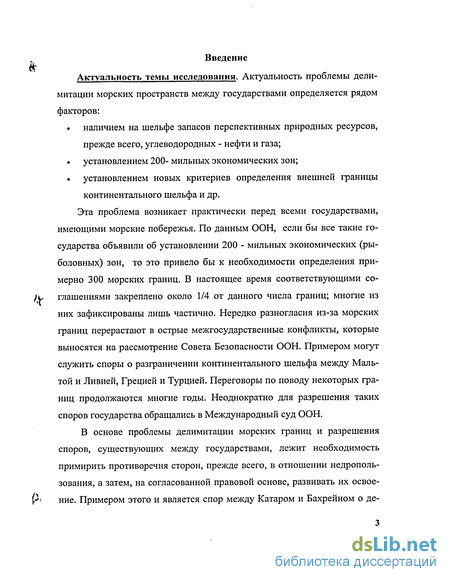 Введение

Актуальность темы исследования. Актуальность проблемы делимитации морских пространств между государствами определяется рядом факторов:

• наличием на шельфе запасов перспективных природных ресурсов, прежде всего, углеводородных - нефти и газа;
• установлением 200- мильных экономических зон;
• установлением новых критериев определения внешней границы континентального шельфа и др.

Эта проблема возникает практически перед всеми государствами, имеющими морские побережья. По данным ООН, если бы все такие государства объявили об установлении 200 - мильных экономических (рыболовных) зон, то это привело бы к необходимости определения примерно 300 морских границ. В настоящее время соответствующими соглашениями закреплено около 1/4 от данного числа границ; многие из них зафиксированы лишь частично. Нередко разногласия из-за морских границ перерастают в острые межгосударственные конфликты, которые выносятся на рассмотрение Совета Безопасности ООН. Примером могут служить споры о разграничении континентального шельфа между Мальтой и Ливией, Грецией и Турцией. Переговоры по поводу некоторых границ продолжаются многие годы. Неоднократно для разрешения таких споров государства обращались в Международный суд ООН.

В основе проблемы делимитации морских границ и разрешения споров, существующих между государствами, лежит необходимость примирить противоречия сторон, прежде всего, в отношении недропользования, а затем, на согласованной правовой основе, развивать их освоение. Примером этого и является спор между Катаром и Бахрейном о де-

3

dsLib.net
библиотека диссертаций